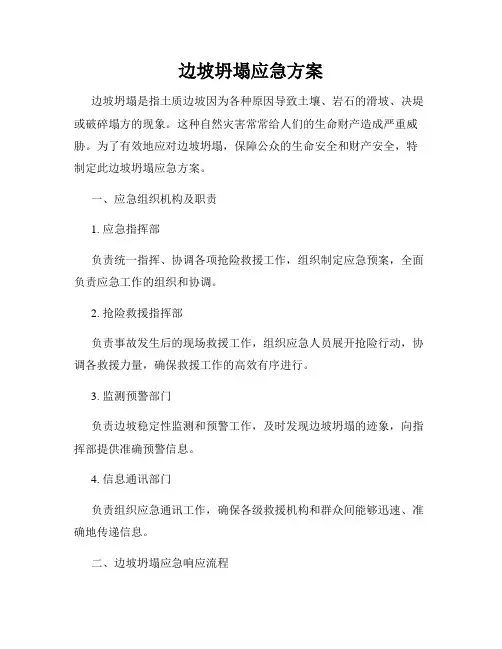 边坡坍塌应急方案

边坡坍塌是指土质边坡因为各种原因导致土壤、岩石的滑坡、决堤或破碎塌方的现象。这种自然灾害常常给人们的生命财产造成严重威胁。为了有效地应对边坡坍塌，保障公众的生命安全和财产安全，特制定此边坡坍塌应急方案。

一、应急组织机构及职责

1. 应急指挥部

负责统一指挥、协调各项抢险救援工作，组织制定应急预案，全面负责应急工作的组织和协调。

2. 抢险救援指挥部

负责事故发生后的现场救援工作，组织应急人员展开抢险行动，协调各救援力量，确保救援工作的高效有序进行。

3. 监测预警部门

负责边坡稳定性监测和预警工作，及时发现边坡坍塌的迹象，向指挥部提供准确预警信息。

4. 信息通讯部门

负责组织应急通讯工作，确保各级救援机构和群众间能够迅速、准确地传递信息。

二、边坡坍塌应急响应流程